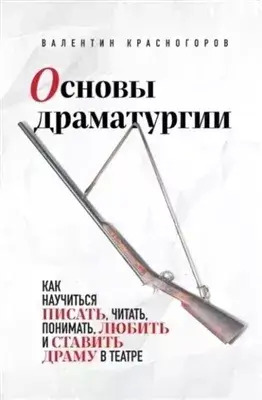 ВАЛЕНТИН КРАСНОГОРОВ

Основы драматургии

КАК НАУЧИТЬСЯ ПИСАТЬ, ЧИТАТЬ, ПОНИМАТЬ, ЛЮБИТЬ И СТАВИТЬ ДРАМУ В ТЕАТРЕ